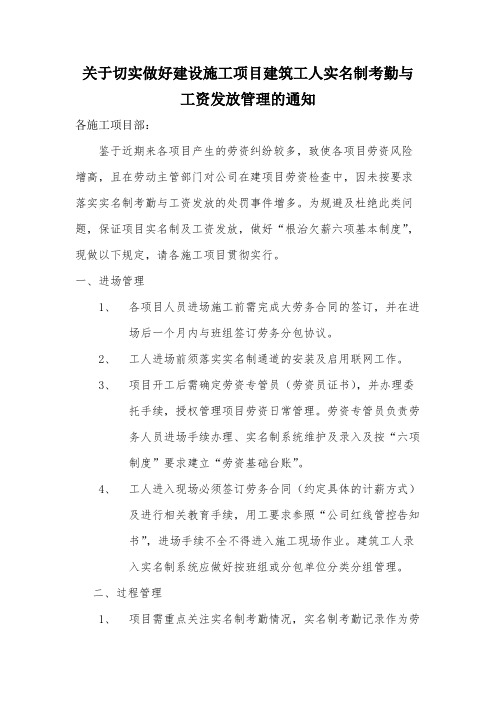 关于切实做好建设施工项目建筑工人实名制考勤与工资发放管理的通知

各施工项目部：

鉴于近期来各项目产生的劳资纠纷较多，致使各项目劳资风险增高，且在劳动主管部门对公司在建项目劳资检查中，因未按要求落实实名制考勤与工资发放的处罚事件增多。为规避及杜绝此类问题，保证项目实名制及工资发放，做好“根治欠薪六项基本制度”，现做以下规定，请各施工项目贯彻实行。

一、进场管理

1、 各项目人员进场施工前需完成大劳务合同的签订，并在进场后一个月内与班组签订劳务分包协议。

2、 工人进场前须落实实名制通道的安装及启用联网工作。

3、 项目开工后需确定劳资专管员（劳资员证书），并办理委托手续，授权管理项目劳资日常管理。劳资专管员负责劳务人员进场手续办理、实名制系统维护及录入及按“六项制度”要求建立“劳资基础台账”。

4、 工人进入现场必须签订劳务合同（约定具体的计薪方式）及进行相关教育手续，用工要求参照“公司红线管控告知书”，进场手续不全不得进入施工现场作业。建筑工人录入实名制系统应做好按班组或分包单位分类分组管理。

二、过程管理

1、 项目需重点关注实名制考勤情况，实名制考勤记录作为劳